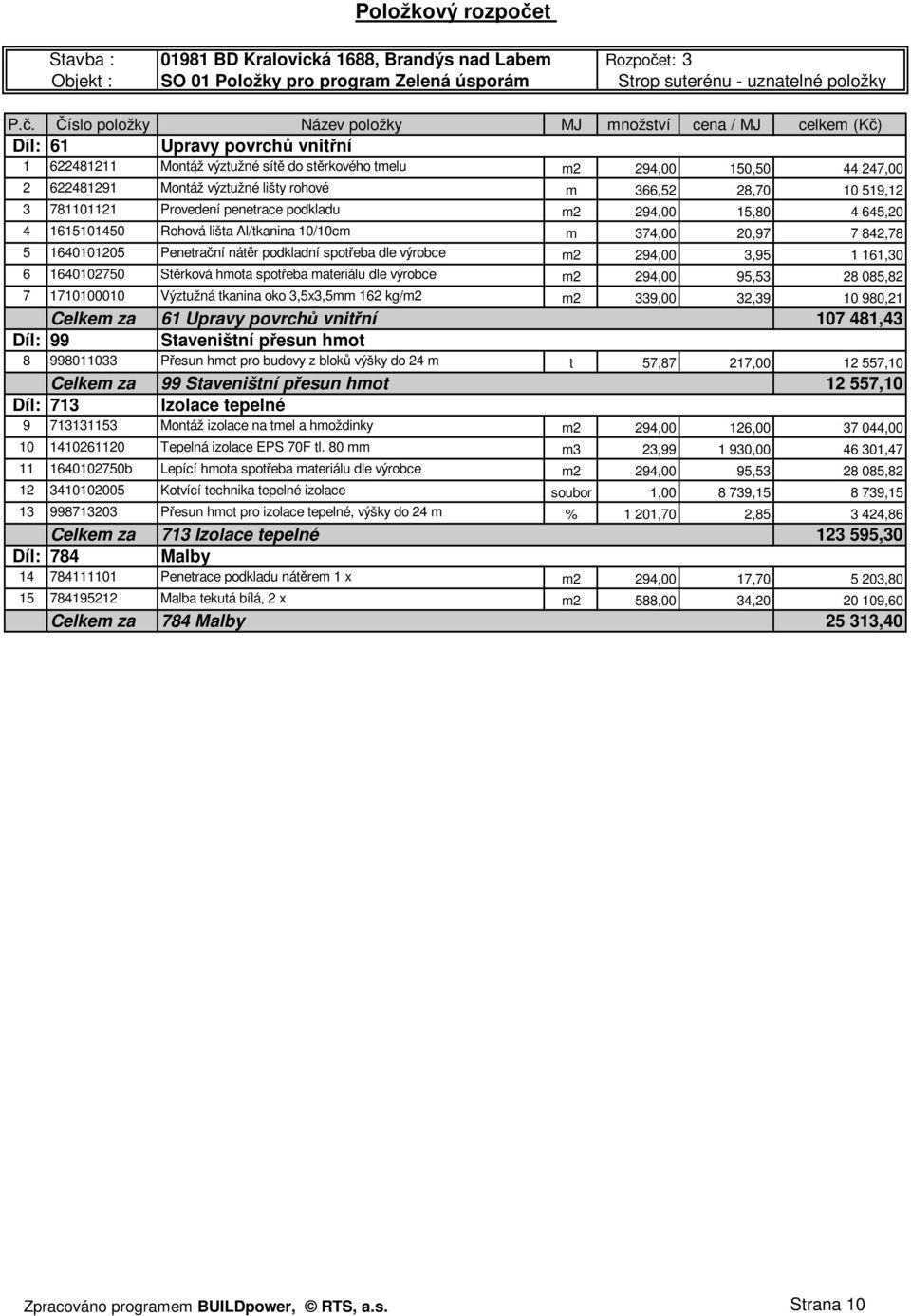 Položkový rozpočet

| Stavba : | 01981 BD Kralovická 1688, Brandýs nad Labem | Rozpočet: 3 |
|---|---|---|
| Objekt : | SO 01 Položky pro program Zelená úsporám | Strop suterénu - uznatelné položky |

| P.č. | Číslo položky | Název položky | MJ | množství | cena / MJ | celkem (Kč) |
|---|---|---|---|---|---|---|
| Díl: | 61 | Upravy povrchů vnitřní | | | | |
| 1 | 622481211 | Montáž výztužné sítě do stěrkového tmelu | m2 | 294,00 | 150,50 | 44 247,00 |
| 2 | 622481291 | Montáž výztužné lišty rohové | m | 366,52 | 28,70 | 10 519,12 |
| 3 | 781101121 | Provedení penetrace podkladu | m2 | 294,00 | 15,80 | 4 645,20 |
| 4 | 1615101450 | Rohová lišta Al/tkanina 10/10cm | m | 374,00 | 20,97 | 7 842,78 |
| 5 | 1640101205 | Penetrační nátěr podkladní spotřeba dle výrobce | m2 | 294,00 | 3,95 | 1 161,30 |
| 6 | 1640102750 | Stěrková hmota spotřeba materiálu dle výrobce | m2 | 294,00 | 95,53 | 28 085,82 |
| 7 | 1710100010 | Výztužná tkanina oko 3,5x3,5mm 162 kg/m2 | m2 | 339,00 | 32,39 | 10 980,21 |
| | Celkem za | 61 Upravy povrchů vnitřní | | | | 107 481,43 |
| Díl: | 99 | Staveništní přesun hmot | | | | |
| 8 | 998011033 | Přesun hmot pro budovy z bloků výšky do 24 m | t | 57,87 | 217,00 | 12 557,10 |
| | Celkem za | 99 Staveništní přesun hmot | | | | 12 557,10 |
| Díl: | 713 | Izolace tepelné | | | | |
| 9 | 713131153 | Montáž izolace na tmel a hmoždinky | m2 | 294,00 | 126,00 | 37 044,00 |
| 10 | 1410261120 | Tepelná izolace EPS 70F tl. 80 mm | m3 | 23,99 | 1 930,00 | 46 301,47 |
| 11 | 1640102750b | Lepící hmota spotřeba materiálu dle výrobce | m2 | 294,00 | 95,53 | 28 085,82 |
| 12 | 3410102005 | Kotvící technika tepelné izolace | soubor | 1,00 | 8 739,15 | 8 739,15 |
| 13 | 998713203 | Přesun hmot pro izolace tepelné, výšky do 24 m | % | 1 201,70 | 2,85 | 3 424,86 |
| | Celkem za | 713 Izolace tepelné | | | | 123 595,30 |
| Díl: | 784 | Malby | | | | |
| 14 | 784111101 | Penetrace podkladu nátěrem 1 x | m2 | 294,00 | 17,70 | 5 203,80 |
| 15 | 784195212 | Malba tekutá bílá, 2 x | m2 | 588,00 | 34,20 | 20 109,60 |
| | Celkem za | 784 Malby | | | | 25 313,40 |

Zpracováno programem BUILDpower, © RTS, a.s. Strana 10